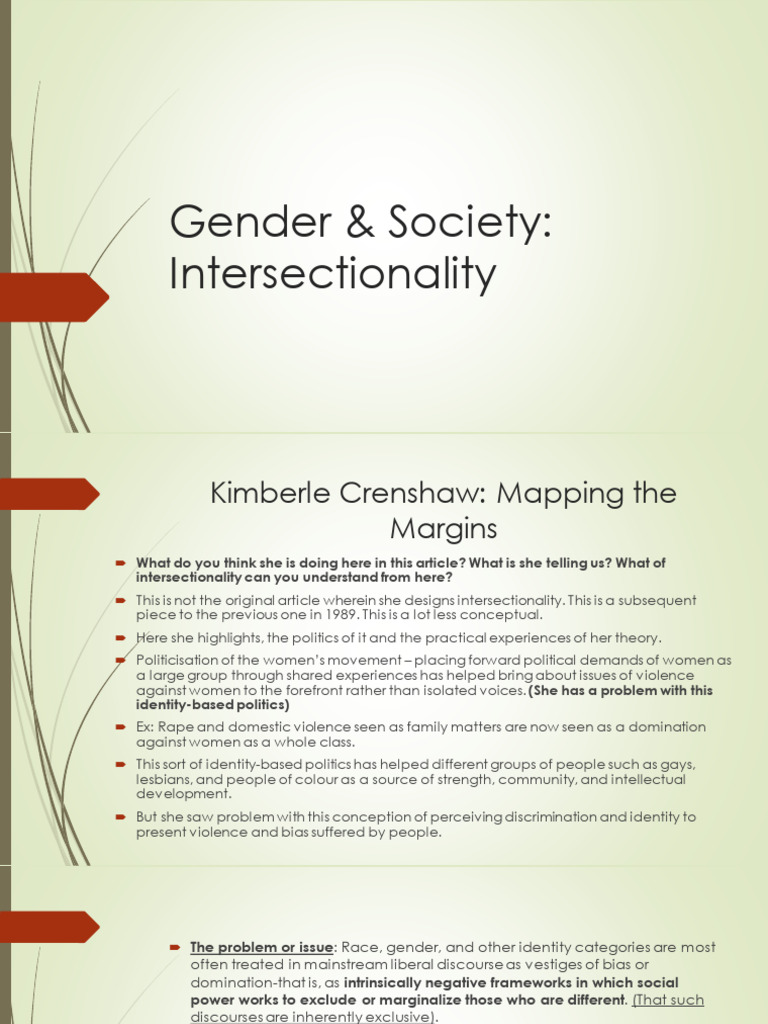 Gender & Society: Intersectionality

Kimberle Crenshaw: Mapping the Margins

What do you think she is doing here in this article? What is she telling us? What of intersectionality can you understand from here?

This is not the original article wherein she designs intersectionality. This is a subsequent piece to the previous one in 1989. This is a lot less conceptual.

Here she highlights, the politics of it and the practical experiences of her theory.

Politicisation of the women's movement – placing forward political demands of women as a large group through shared experiences has helped bring about issues of violence against women to the forefront rather than isolated voices. (She has a problem with this identity-based politics)

Ex: Rape and domestic violence seen as family matters are now seen as a domination against women as a whole class.

This sort of identity-based politics has helped different groups of people such as gays, lesbians, and people of colour as a source of strength, community, and intellectual development.

But she saw problem with this conception of perceiving discrimination and identity to present violence and bias suffered by people.

The problem or issue: Race, gender, and other identity categories are most often treated in mainstream liberal discourse as vestiges of bias or domination-that is, as intrinsically negative frameworks in which social power works to exclude or marginalize those who are different. (That such discourses are inherently exclusive).